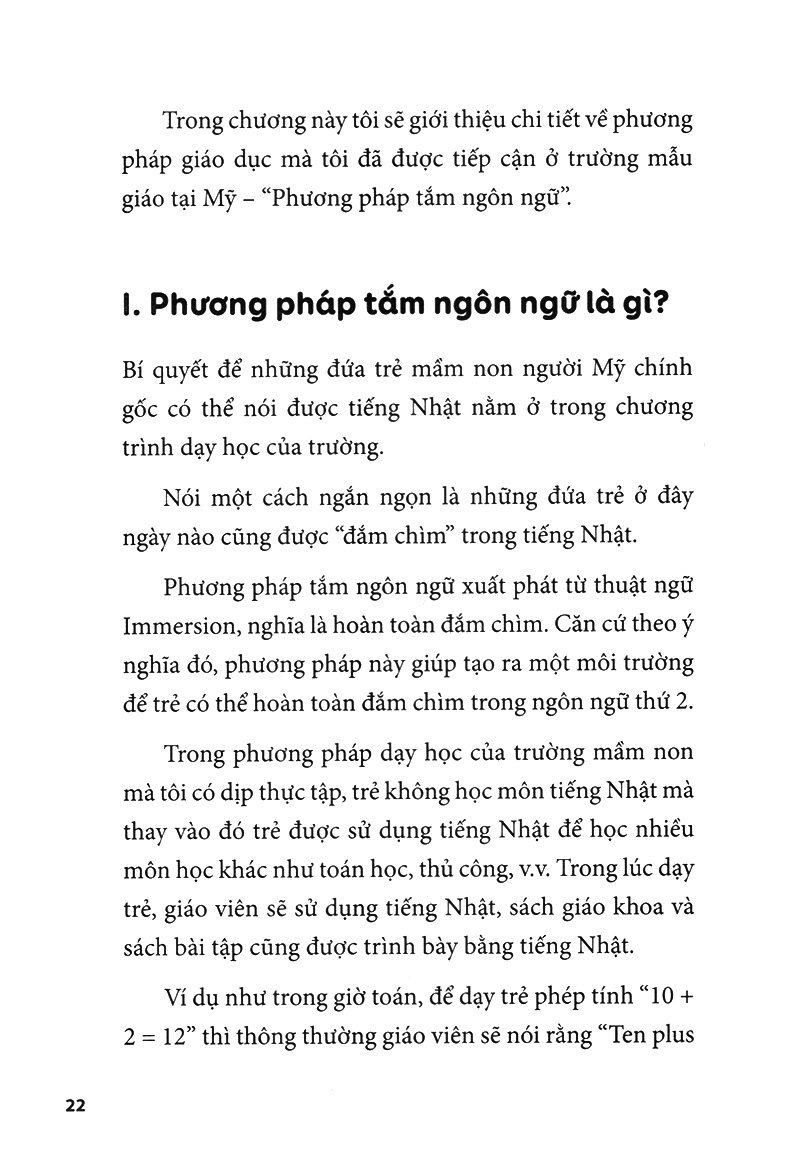 Trong chương này tôi sẽ giới thiệu chi tiết về phương pháp giáo dục mà tôi đã được tiếp cận ở trường mẫu giáo tại Mỹ – "Phương pháp tắm ngôn ngữ".

I. Phương pháp tắm ngôn ngữ là gì?

Bí quyết để những đứa trẻ mầm non người Mỹ chính gốc có thể nói được tiếng Nhật nằm ở trong chương trình dạy học của trường.

Nói một cách ngắn ngọn là những đứa trẻ ở đây ngày nào cũng được "đắm chìm" trong tiếng Nhật.

Phương pháp tắm ngôn ngữ xuất phát từ thuật ngữ Immersion, nghĩa là hoàn toàn đắm chìm. Căn cứ theo ý nghĩa đó, phương pháp này giúp tạo ra một môi trường để trẻ có thể hoàn toàn đắm chìm trong ngôn ngữ thứ 2.

Trong phương pháp dạy học của trường mầm non mà tôi có dịp thực tập, trẻ không học môn tiếng Nhật mà thay vào đó trẻ được sử dụng tiếng Nhật để học nhiều môn học khác như toán học, thủ công, v.v. Trong lúc dạy trẻ, giáo viên sẽ sử dụng tiếng Nhật, sách giáo khoa và sách bài tập cũng được trình bày bằng tiếng Nhật.

Ví dụ như trong giờ toán, để dạy trẻ phép tính "$10 + 2 = 12$" thì thông thường giáo viên sẽ nói rằng "Ten plus

22